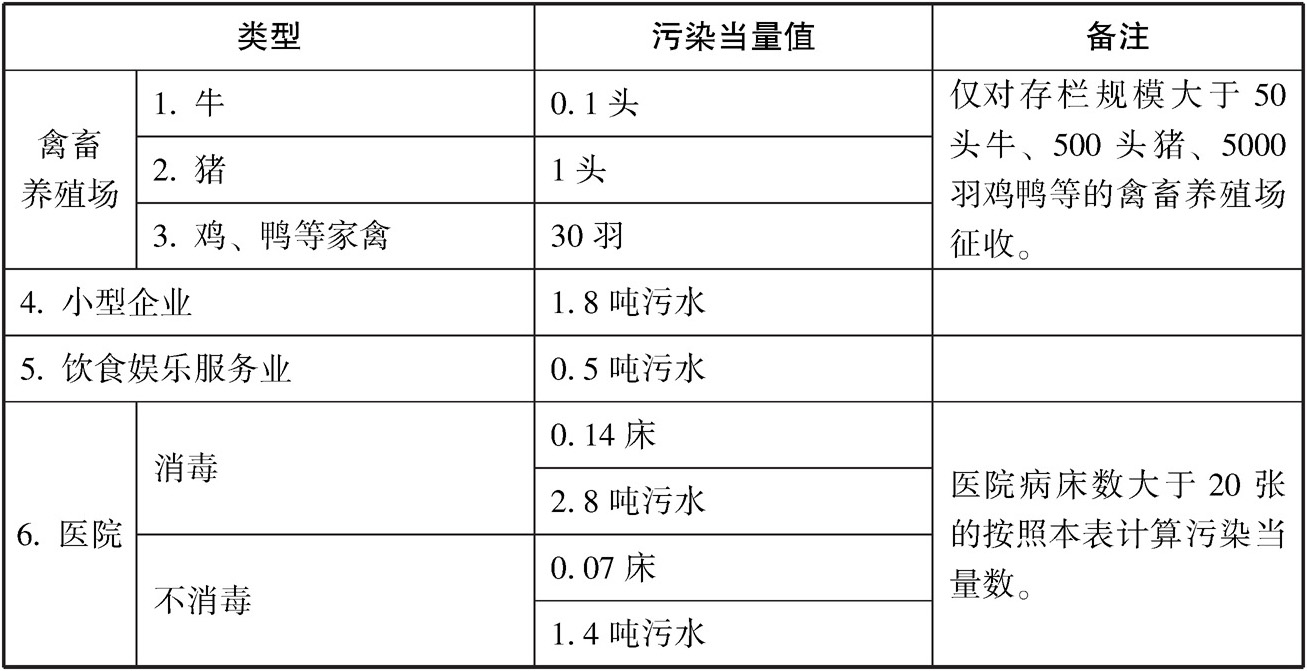 | 类型 |  | 污染当量值 | 备注 |
|---|---|---|---|
| 禽畜养殖场 | 1.牛 | 0.1头 | 仅对存栏规模大于50头牛、500头猪、5000羽鸡鸭等的禽畜养殖场征收。 |
|  | 2.猪 | 1头 |  |
|  | 3.鸡、鸭等家禽 | 30羽 |  |
| 4.小型企业 |  | 1.8吨污水 |  |
| 5.饮食娱乐服务业 |  | 0.5吨污水 |  |
| 6.医院 | 消毒 | 0.14床 | 医院病床数大于20张的按照本表计算污染当量数。 |
|  |  | 2.8吨污水 |  |
|  | 不消毒 | 0.07床 |  |
|  |  | 1.4吨污水 |  |